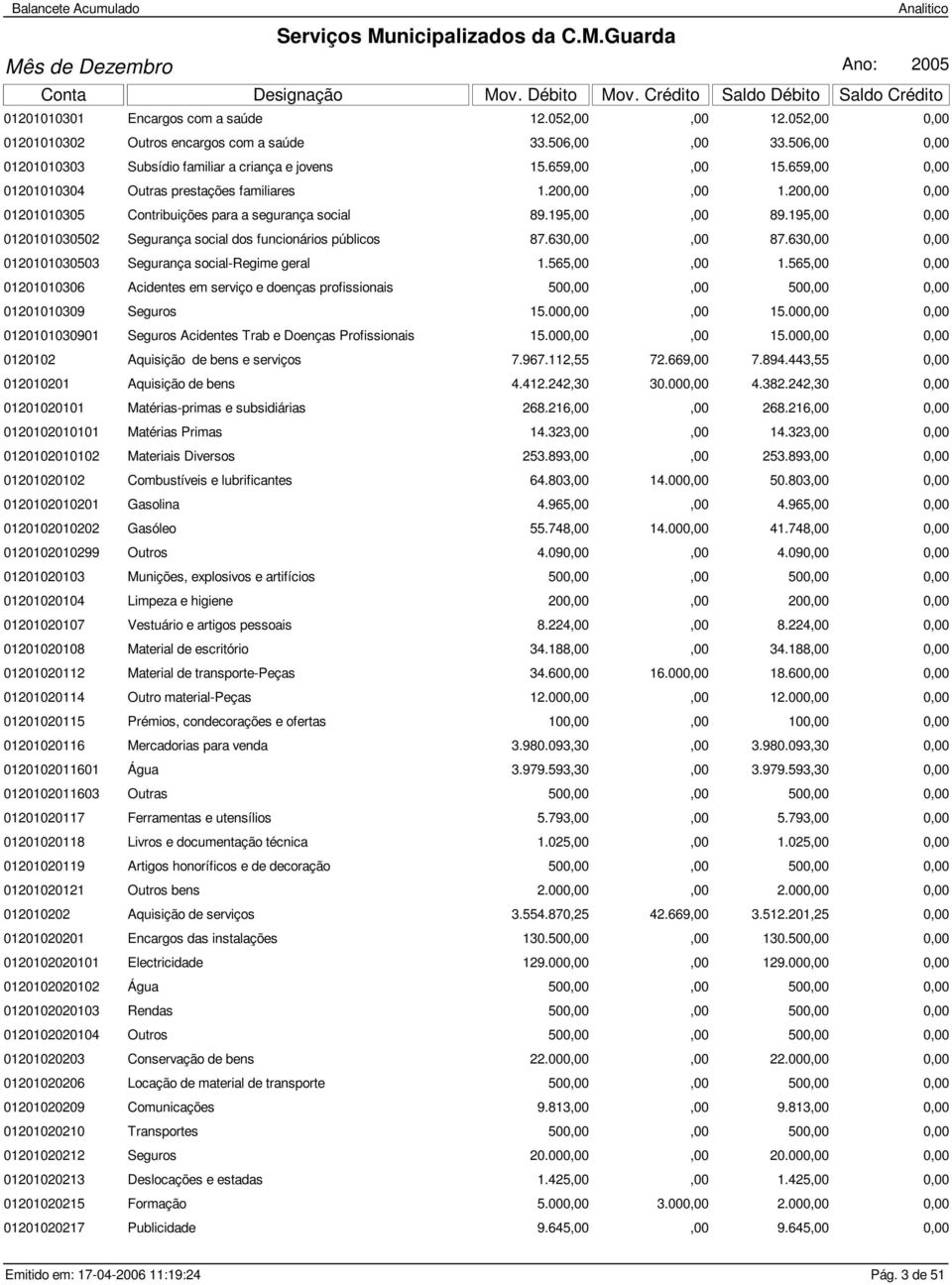 Balancete Acumulado

Analitico

Serviços Municipalizados da C.M.Guarda

Mês de Dezembro

Ano: 2005

| Conta | Designação | Mov. Débito | Mov. Crédito | Saldo Débito | Saldo Crédito |
|---|---|---|---|---|---|
| 01201010301 | Encargos com a saúde | 12.052,00 | ,00 | 12.052,00 | 0,00 |
| 01201010302 | Outros encargos com a saúde | 33.506,00 | ,00 | 33.506,00 | 0,00 |
| 01201010303 | Subsídio familiar a criança e jovens | 15.659,00 | ,00 | 15.659,00 | 0,00 |
| 01201010304 | Outras prestações familiares | 1.200,00 | ,00 | 1.200,00 | 0,00 |
| 01201010305 | Contribuições para a segurança social | 89.195,00 | ,00 | 89.195,00 | 0,00 |
| 0120101030502 | Segurança social dos funcionários públicos | 87.630,00 | ,00 | 87.630,00 | 0,00 |
| 0120101030503 | Segurança social-Regime geral | 1.565,00 | ,00 | 1.565,00 | 0,00 |
| 01201010306 | Acidentes em serviço e doenças profissionais | 500,00 | ,00 | 500,00 | 0,00 |
| 01201010309 | Seguros | 15.000,00 | ,00 | 15.000,00 | 0,00 |
| 0120101030901 | Seguros Acidentes Trab e Doenças Profissionais | 15.000,00 | ,00 | 15.000,00 | 0,00 |
| 0120102 | Aquisição de bens e serviços | 7.967.112,55 | 72.669,00 | 7.894.443,55 | 0,00 |
| 012010201 | Aquisição de bens | 4.412.242,30 | 30.000,00 | 4.382.242,30 | 0,00 |
| 01201020101 | Matérias-primas e subsidiárias | 268.216,00 | ,00 | 268.216,00 | 0,00 |
| 0120102010101 | Matérias Primas | 14.323,00 | ,00 | 14.323,00 | 0,00 |
| 0120102010102 | Materiais Diversos | 253.893,00 | ,00 | 253.893,00 | 0,00 |
| 01201020102 | Combustíveis e lubrificantes | 64.803,00 | 14.000,00 | 50.803,00 | 0,00 |
| 0120102010201 | Gasolina | 4.965,00 | ,00 | 4.965,00 | 0,00 |
| 0120102010202 | Gasóleo | 55.748,00 | 14.000,00 | 41.748,00 | 0,00 |
| 0120102010299 | Outros | 4.090,00 | ,00 | 4.090,00 | 0,00 |
| 01201020103 | Munições, explosivos e artifícios | 500,00 | ,00 | 500,00 | 0,00 |
| 01201020104 | Limpeza e higiene | 200,00 | ,00 | 200,00 | 0,00 |
| 01201020107 | Vestuário e artigos pessoais | 8.224,00 | ,00 | 8.224,00 | 0,00 |
| 01201020108 | Material de escritório | 34.188,00 | ,00 | 34.188,00 | 0,00 |
| 01201020112 | Material de transporte-Peças | 34.600,00 | 16.000,00 | 18.600,00 | 0,00 |
| 01201020114 | Outro material-Peças | 12.000,00 | ,00 | 12.000,00 | 0,00 |
| 01201020115 | Prémios, condecorações e ofertas | 100,00 | ,00 | 100,00 | 0,00 |
| 01201020116 | Mercadorias para venda | 3.980.093,30 | ,00 | 3.980.093,30 | 0,00 |
| 0120102011601 | Água | 3.979.593,30 | ,00 | 3.979.593,30 | 0,00 |
| 0120102011603 | Outras | 500,00 | ,00 | 500,00 | 0,00 |
| 01201020117 | Ferramentas e utensílios | 5.793,00 | ,00 | 5.793,00 | 0,00 |
| 01201020118 | Livros e documentação técnica | 1.025,00 | ,00 | 1.025,00 | 0,00 |
| 01201020119 | Artigos honoríficos e de decoração | 500,00 | ,00 | 500,00 | 0,00 |
| 01201020121 | Outros bens | 2.000,00 | ,00 | 2.000,00 | 0,00 |
| 012010202 | Aquisição de serviços | 3.554.870,25 | 42.669,00 | 3.512.201,25 | 0,00 |
| 01201020201 | Encargos das instalações | 130.500,00 | ,00 | 130.500,00 | 0,00 |
| 0120102020101 | Electricidade | 129.000,00 | ,00 | 129.000,00 | 0,00 |
| 0120102020102 | Água | 500,00 | ,00 | 500,00 | 0,00 |
| 0120102020103 | Rendas | 500,00 | ,00 | 500,00 | 0,00 |
| 0120102020104 | Outros | 500,00 | ,00 | 500,00 | 0,00 |
| 01201020203 | Conservação de bens | 22.000,00 | ,00 | 22.000,00 | 0,00 |
| 01201020206 | Locação de material de transporte | 500,00 | ,00 | 500,00 | 0,00 |
| 01201020209 | Comunicações | 9.813,00 | ,00 | 9.813,00 | 0,00 |
| 01201020210 | Transportes | 500,00 | ,00 | 500,00 | 0,00 |
| 01201020212 | Seguros | 20.000,00 | ,00 | 20.000,00 | 0,00 |
| 01201020213 | Deslocações e estadas | 1.425,00 | ,00 | 1.425,00 | 0,00 |
| 01201020215 | Formação | 5.000,00 | 3.000,00 | 2.000,00 | 0,00 |
| 01201020217 | Publicidade | 9.645,00 | ,00 | 9.645,00 | 0,00 |

Emitido em: 17-04-2006 11:19:24

Pág. 3 de 51